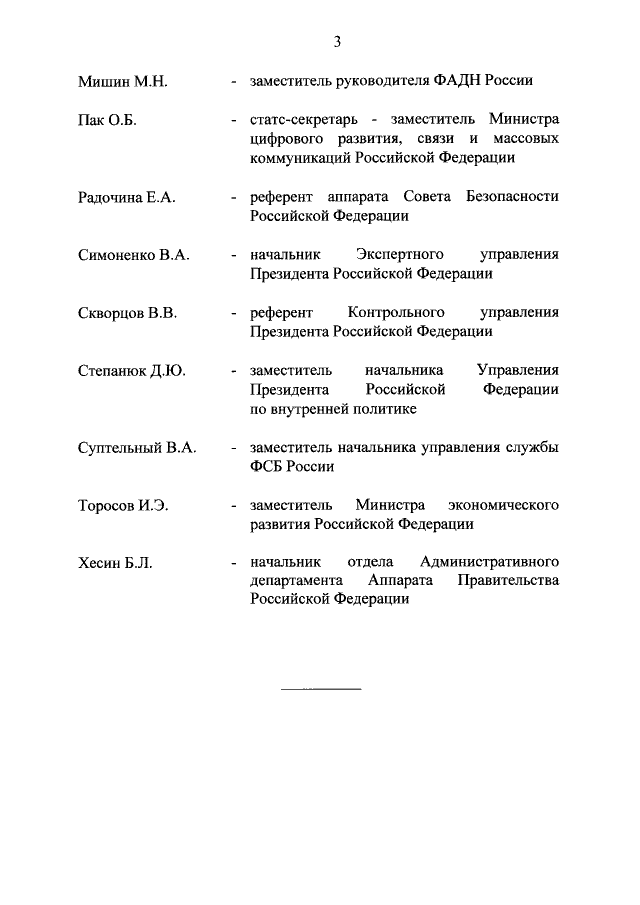 3

Мишин М.Н. - заместитель руководителя ФАДН России

Пак О.Б. - статс-секретарь - заместитель Министра цифрового развития, связи и массовых коммуникаций Российской Федерации

Радочина Е.А. - референт аппарата Совета Безопасности Российской Федерации

Симоненко В.А. - начальник Экспертного управления Президента Российской Федерации

Скворцов В.В. - референт Контрольного управления Президента Российской Федерации

Степанюк Д.Ю. - заместитель начальника Управления Президента Российской Федерации по внутренней политике

Суптельный В.А. - заместитель начальника управления службы ФСБ России

Торосов И.Э. - заместитель Министра экономического развития Российской Федерации

Хесин Б.Л. - начальник отдела Административного департамента Аппарата Правительства Российской Федерации